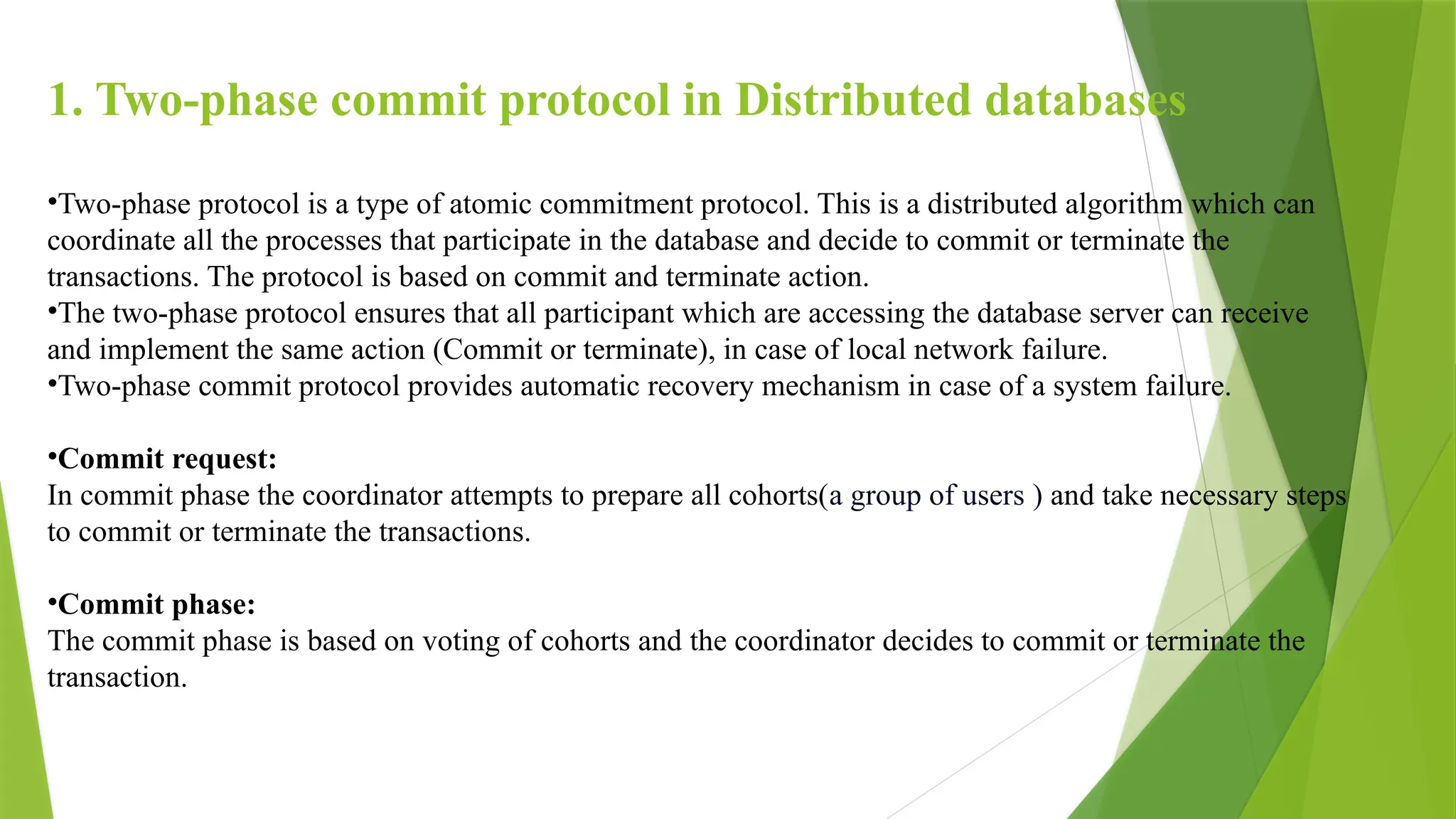 1. Two-phase commit protocol in Distributed databases

•Two-phase protocol is a type of atomic commitment protocol. This is a distributed algorithm which can coordinate all the processes that participate in the database and decide to commit or terminate the transactions. The protocol is based on commit and terminate action.
•The two-phase protocol ensures that all participant which are accessing the database server can receive and implement the same action (Commit or terminate), in case of local network failure.
•Two-phase commit protocol provides automatic recovery mechanism in case of a system failure.

•Commit request:
In commit phase the coordinator attempts to prepare all cohorts(a group of users ) and take necessary steps to commit or terminate the transactions.

•Commit phase:
The commit phase is based on voting of cohorts and the coordinator decides to commit or terminate the transaction.